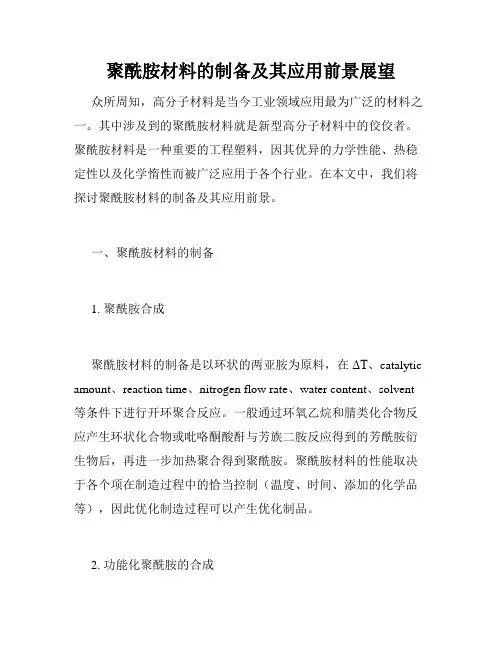 聚酰胺材料的制备及其应用前景展望

众所周知，高分子材料是当今工业领域应用最为广泛的材料之一。其中涉及到的聚酰胺材料就是新型高分子材料中的佼佼者。聚酰胺材料是一种重要的工程塑料，因其优异的力学性能、热稳定性以及化学惰性而被广泛应用于各个行业。在本文中，我们将探讨聚酰胺材料的制备及其应用前景。

一、聚酰胺材料的制备

1. 聚酰胺合成

聚酰胺材料的制备是以环状的两亚胺为原料，在 ΔT、catalytic amount、reaction time、nitrogen flow rate、water content、solvent 等条件下进行开环聚合反应。一般通过环氧乙烷和腈类化合物反应产生环状化合物或吡咯酮酸酐与芳族二胺反应得到的芳酰胺衍生物后，再进一步加热聚合得到聚酰胺。聚酰胺材料的性能取决于各个项在制造过程中的恰当控制（温度、时间、添加的化学品等），因此优化制造过程可以产生优化制品。

2. 功能化聚酰胺的合成